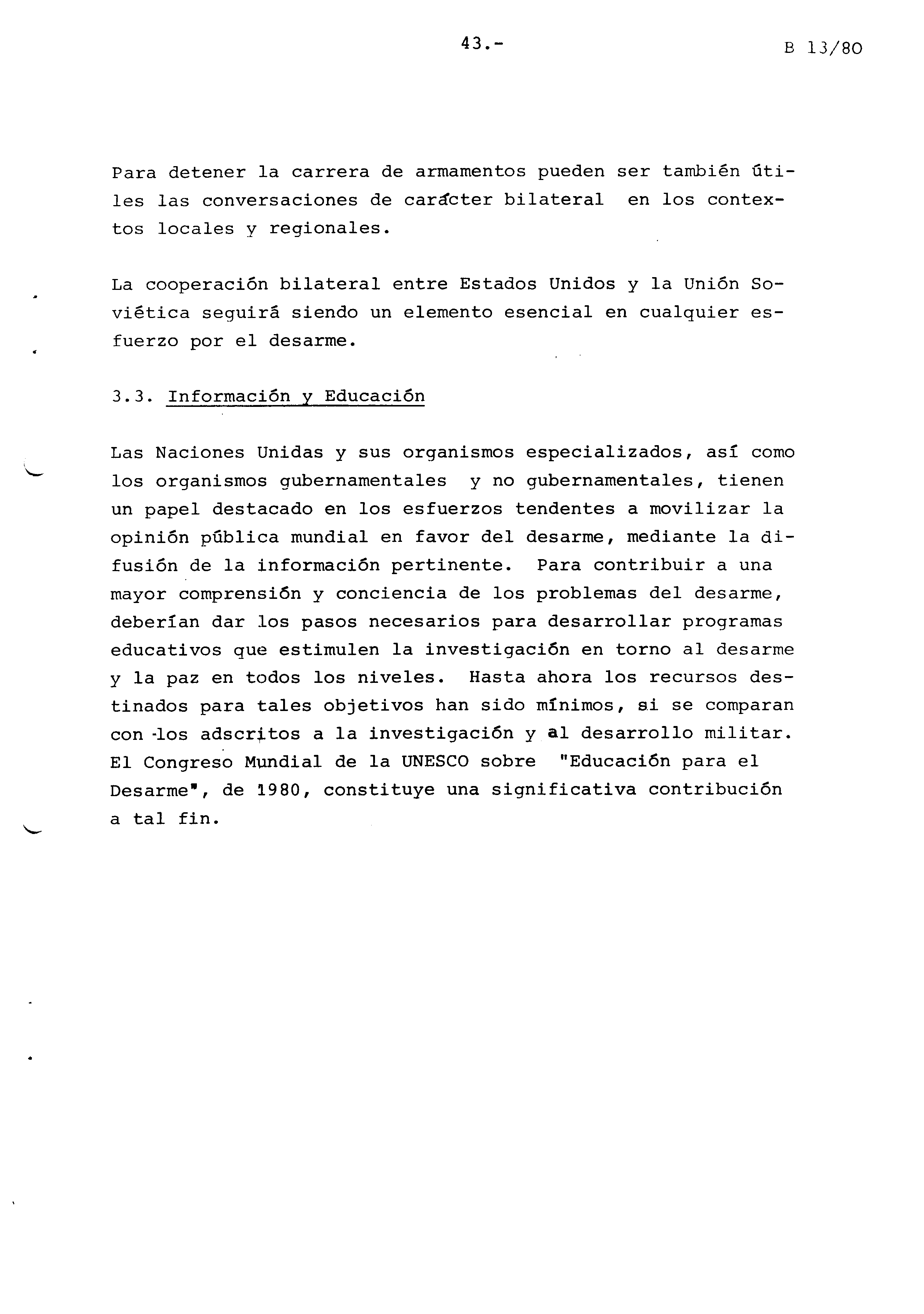 43.-

B 13/80

Para detener la carrera de armamentos pueden ser también útiles las conversaciones de carácter bilateral en los contextos locales y regionales.

La cooperación bilateral entre Estados Unidos y la Unión Soviética seguirá siendo un elemento esencial en cualquier esfuerzo por el desarme.

3.3. Información y Educación

Las Naciones Unidas y sus organismos especializados, así como los organismos gubernamentales y no gubernamentales, tienen un papel destacado en los esfuerzos tendentes a movilizar la opinión pública mundial en favor del desarme, mediante la difusión de la información pertinente. Para contribuir a una mayor comprensión y conciencia de los problemas del desarme, deberían dar los pasos necesarios para desarrollar programas educativos que estimulen la investigación en torno al desarme y la paz en todos los niveles. Hasta ahora los recursos destinados para tales objetivos han sido mínimos, si se comparan con los adscritos a la investigación y al desarrollo militar. El Congreso Mundial de la UNESCO sobre "Educación para el Desarme", de 1980, constituye una significativa contribución a tal fin.